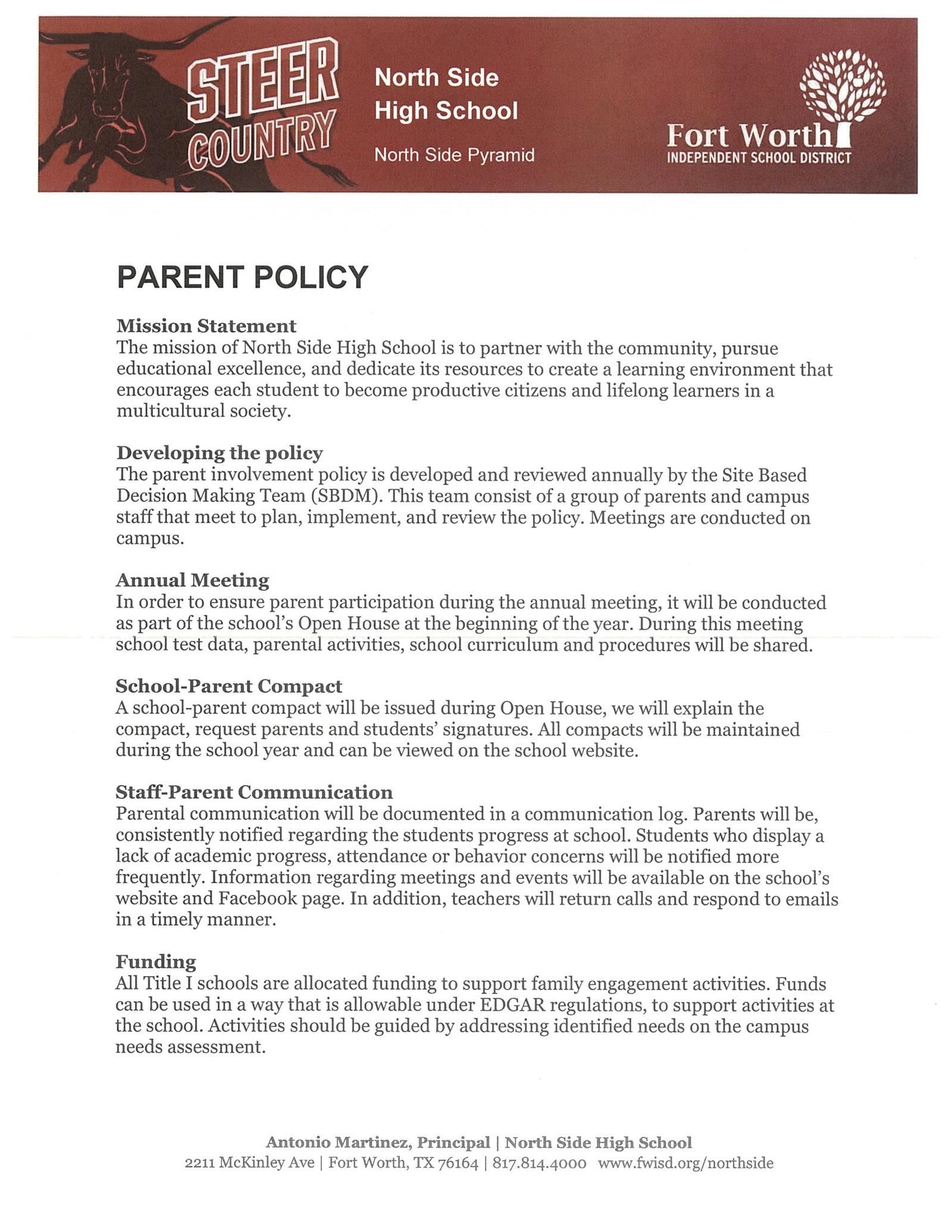 STEER COUNTRY

North Side High School

North Side Pyramid

Fort Worth
INDEPENDENT SCHOOL DISTRICT

PARENT POLICY

Mission Statement
The mission of North Side High School is to partner with the community, pursue educational excellence, and dedicate its resources to create a learning environment that encourages each student to become productive citizens and lifelong learners in a multicultural society.

Developing the policy
The parent involvement policy is developed and reviewed annually by the Site Based Decision Making Team (SBDM). This team consist of a group of parents and campus staff that meet to plan, implement, and review the policy. Meetings are conducted on campus.

Annual Meeting
In order to ensure parent participation during the annual meeting, it will be conducted as part of the school's Open House at the beginning of the year. During this meeting school test data, parental activities, school curriculum and procedures will be shared.

School-Parent Compact
A school-parent compact will be issued during Open House, we will explain the compact, request parents and students' signatures. All compacts will be maintained during the school year and can be viewed on the school website.

Staff-Parent Communication
Parental communication will be documented in a communication log. Parents will be, consistently notified regarding the students progress at school. Students who display a lack of academic progress, attendance or behavior concerns will be notified more frequently. Information regarding meetings and events will be available on the school's website and Facebook page. In addition, teachers will return calls and respond to emails in a timely manner.

Funding
All Title I schools are allocated funding to support family engagement activities. Funds can be used in a way that is allowable under EDGAR regulations, to support activities at the school. Activities should be guided by addressing identified needs on the campus needs assessment.

Antonio Martinez, Principal | North Side High School
2211 McKinley Ave | Fort Worth, TX 76164 | 817.814.4000 www.fwisd.org/northside